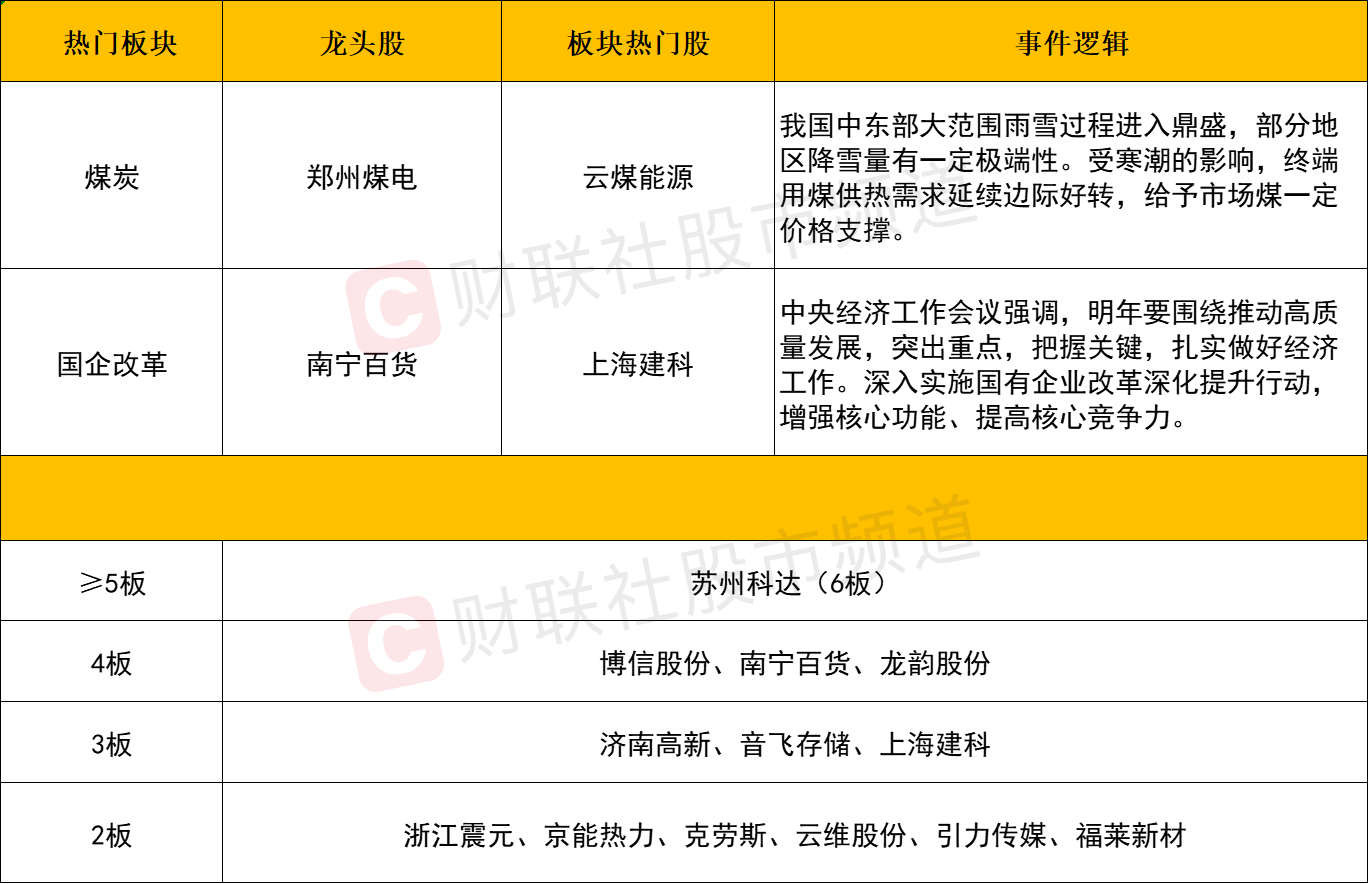 | 热门板块 | 龙头股 | 板块热门股 | 事件逻辑 |
|---|---|---|---|
| 煤炭 | 郑州煤电 | 云煤能源 | 我国中东部大范围雨雪过程进入鼎盛，部分地区降雪量有一定极端性。受寒潮的影响，终端用煤供热需求延续边际好转，给予市场煤一定价格支撑。 |
| 国企改革 | 南宁百货 | 上海建科 | 中央经济工作会议强调，明年要围绕推动高质量发展，突出重点，把握关键，扎实做好经济工作。深入实施国有企业改革深化提升行动，增强核心功能、提高核心竞争力。 |
|  |  |  |  |
| ≥5板 | 苏州科达（6板） |  |  |
| 4板 | 博信股份、南宁百货、龙韵股份 |  |  |
| 3板 | 济南高新、音飞存储、上海建科 |  |  |
| 2板 | 浙江震元、京能热力、克劳斯、云维股份、引力传媒、福莱新材 |  |  |

财联社股市频道